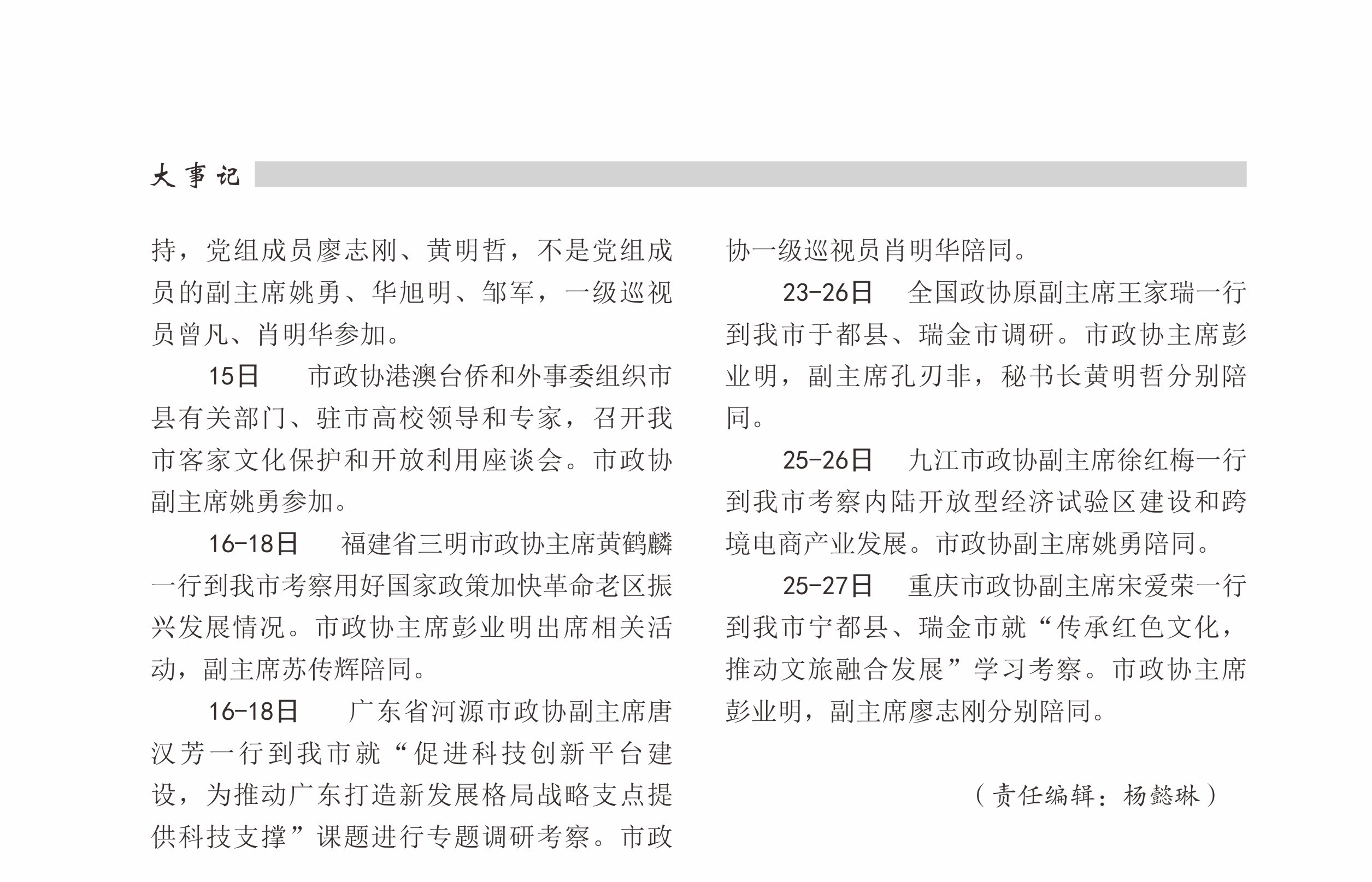 大事记

持，党组成员廖志刚、黄明哲，不是党组成员的副主席姚勇、华旭明、邹军，一级巡视员曾凡、肖明华参加。

15日　市政协港澳台侨和外事委组织市县有关部门、驻市高校领导和专家，召开我市客家文化保护和开放利用座谈会。市政协副主席姚勇参加。

16-18日　福建省三明市政协主席黄鹤麟一行到我市考察用好国家政策加快革命老区振兴发展情况。市政协主席彭业明出席相关活动，副主席苏传辉陪同。

16-18日　广东省河源市政协副主席唐汉芳一行到我市就“促进科技创新平台建设，为推动广东打造新发展格局战略支点提供科技支撑”课题进行专题调研考察。市政协一级巡视员肖明华陪同。

23-26日　全国政协原副主席王家瑞一行到我市于都县、瑞金市调研。市政协主席彭业明，副主席孔刃非，秘书长黄明哲分别陪同。

25-26日　九江市政协副主席徐红梅一行到我市考察内陆开放型经济试验区建设和跨境电商产业发展。市政协副主席姚勇陪同。

25-27日　重庆市政协副主席宋爱荣一行到我市宁都县、瑞金市就“传承红色文化，推动文旅融合发展”学习考察。市政协主席彭业明，副主席廖志刚分别陪同。

（责任编辑：杨懿琳）